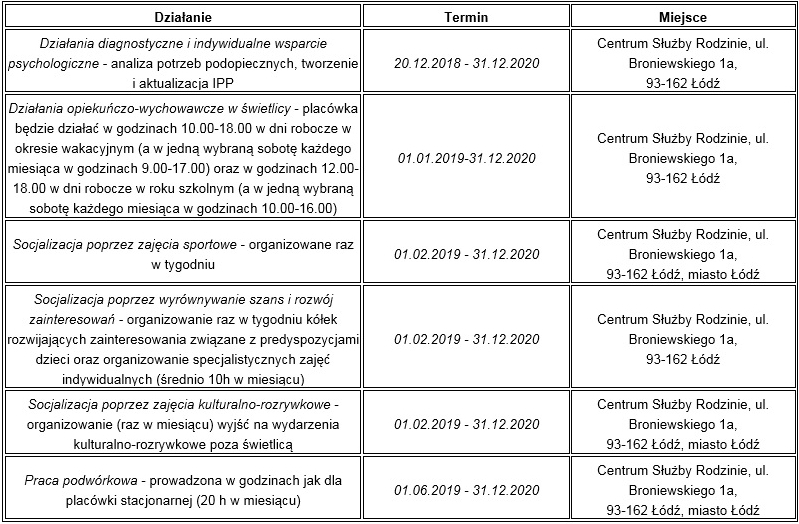 | Działanie | Termin | Miejsce |
|---|---|---|
| Działania diagnostyczne i indywidualne wsparcie psychologiczne - analiza potrzeb podopiecznych, tworzenie i aktualizacja IPP | 20.12.2018 - 31.12.2020 | Centrum Służby Rodzinie, ul. Broniewskiego 1a, 93-162 Łódź |
| Działania opiekuńczo-wychowawcze w świetlicy - placówka będzie działać w godzinach 10.00-18.00 w dni robocze w okresie wakacyjnym (a w jedną wybraną sobotę każdego miesiąca w godzinach 9.00-17.00) oraz w godzinach 12.00-18.00 w dni robocze w roku szkolnym (a w jedną wybraną sobotę każdego miesiąca w godzinach 10.00-16.00) | 01.01.2019-31.12.2020 | Centrum Służby Rodzinie, ul. Broniewskiego 1a, 93-162 Łódź |
| Socjalizacja poprzez zajęcia sportowe - organizowane raz w tygodniu | 01.02.2019 - 31.12.2020 | Centrum Służby Rodzinie, ul. Broniewskiego 1a, 93-162 Łódź, miasto Łódź |
| Socjalizacja poprzez wyrównywanie szans i rozwój zainteresowań - organizowanie raz w tygodniu kółek rozwijających zainteresowania związane z predyspozycjami dzieci oraz organizowanie specjalistycznych zajęć indywidualnych (średnio 10h w miesiącu) | 01.02.2019 - 31.12.2020 | Centrum Służby Rodzinie, ul. Broniewskiego 1a, 93-162 Łódź |
| Socjalizacja poprzez zajęcia kulturalno-rozrywkowe - organizowanie (raz w miesiącu) wyjść na wydarzenia kulturalno-rozrywkowe poza świetlicą | 01.02.2019 - 31.12.2020 | Centrum Służby Rodzinie, ul. Broniewskiego 1a, 93-162 Łódź, miasto Łódź |
| Praca podwórkowa - prowadzona w godzinach jak dla placówki stacjonarnej (20 h w miesiącu) | 01.06.2019 - 31.12.2020 | Centrum Służby Rodzinie, ul. Broniewskiego 1a, 93-162 Łódź, miasto Łódź |